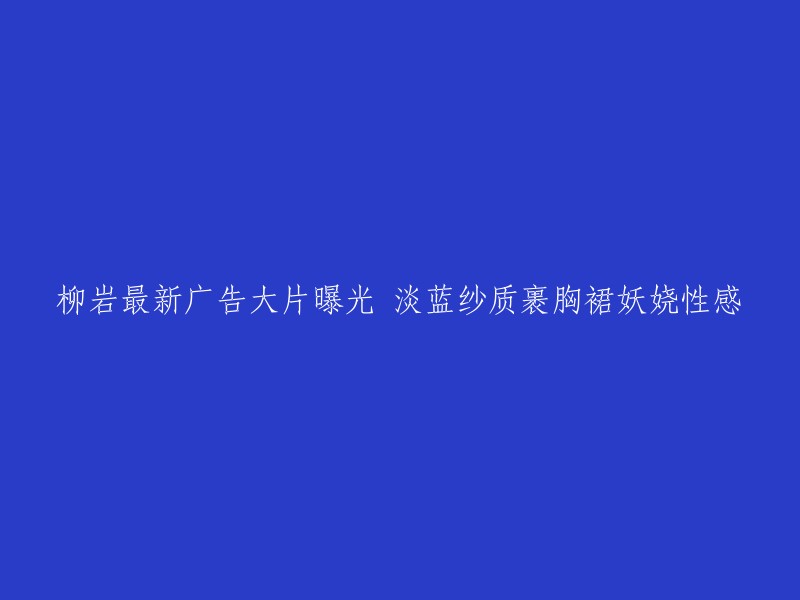 柳岩最新广告大片曝光 淡蓝纱质裹胸裙妖娆性感